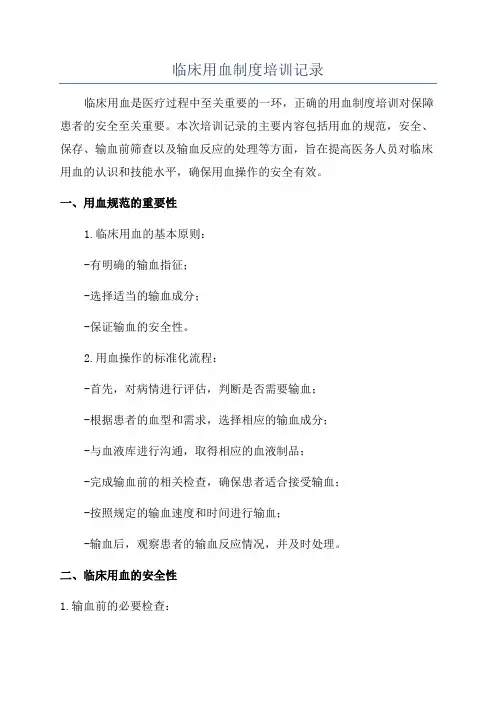 临床用血制度培训记录

临床用血是医疗过程中至关重要的一环，正确的用血制度培训对保障患者的安全至关重要。本次培训记录的主要内容包括用血的规范，安全、保存、输血前筛查以及输血反应的处理等方面，旨在提高医务人员对临床用血的认识和技能水平，确保用血操作的安全有效。

一、用血规范的重要性

1.临床用血的基本原则：

-有明确的输血指征；

-选择适当的输血成分；

-保证输血的安全性。

2.用血操作的标准化流程：

-首先，对病情进行评估，判断是否需要输血；

-根据患者的血型和需求，选择相应的输血成分；

-与血液库进行沟通，取得相应的血液制品；

-完成输血前的相关检查，确保患者适合接受输血；

-按照规定的输血速度和时间进行输血；

-输血后，观察患者的输血反应情况，并及时处理。

二、临床用血的安全性

1.输血前的必要检查：